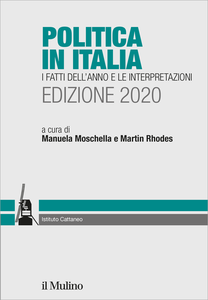 POLITICA IN ITALIA
I FATTI DELL'ANNO E LE INTERPRETAZIONI
EDIZIONE 2020

a cura di
Manuela Moschella e Martin Rhodes

Istituto Cattaneo

il Mulino